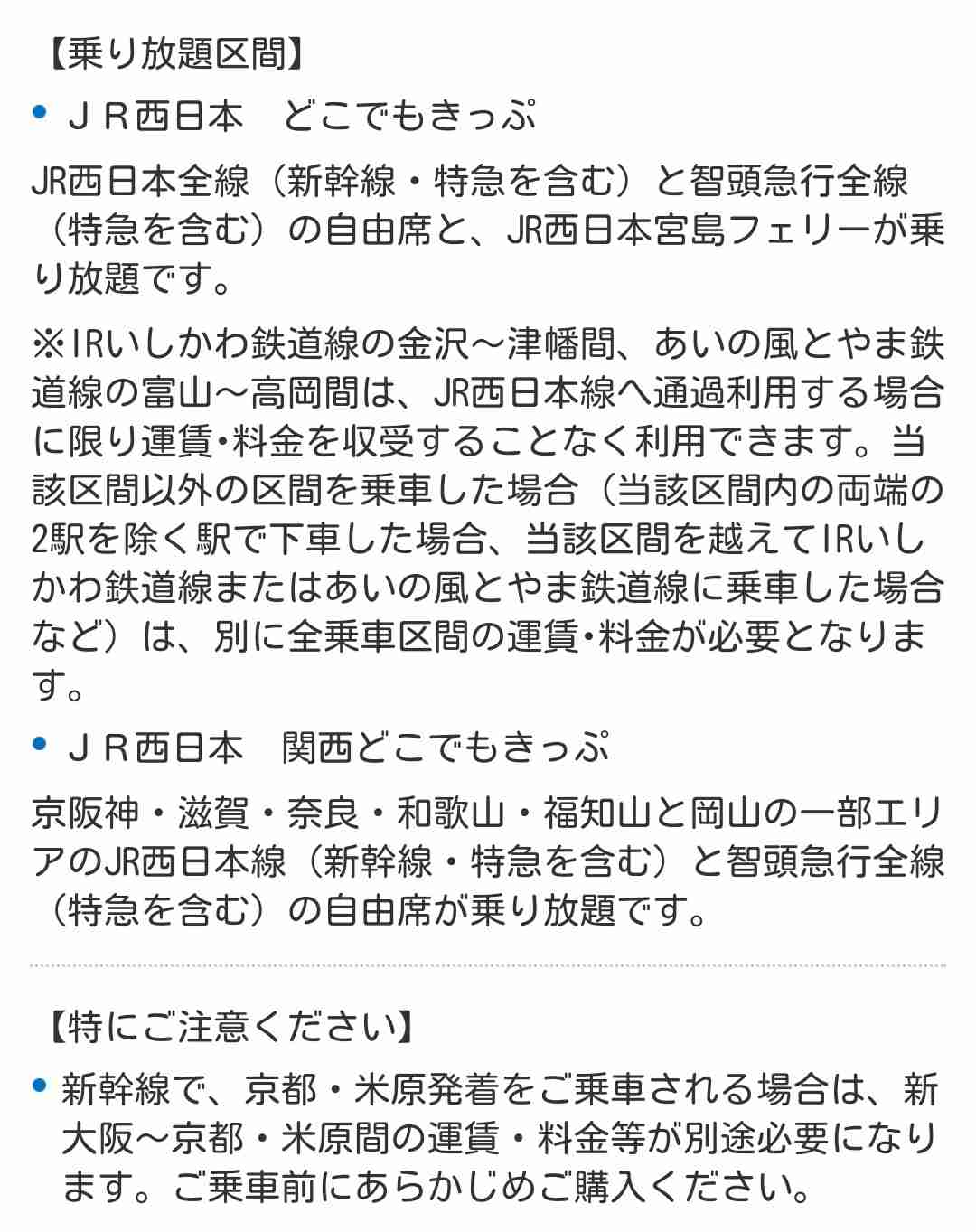 【乗り放題区間】

• ＪＲ西日本　どこでもきっぷ

JR西日本全線（新幹線・特急を含む）と智頭急行全線（特急を含む）の自由席と、JR西日本宮島フェリーが乗り放題です。

※IRいしかわ鉄道線の金沢～津幡間、あいの風とやま鉄道線の富山～高岡間は、JR西日本線へ通過利用する場合に限り運賃・料金を収受することなく利用できます。当該区間以外の区間を乗車した場合（当該区間内の両端の2駅を除く駅で下車した場合、当該区間を越えてIRいしかわ鉄道線またはあいの風とやま鉄道線に乗車した場合など）は、別に全乗車区間の運賃・料金が必要となります。

• ＪＲ西日本　関西どこでもきっぷ

京阪神・滋賀・奈良・和歌山・福知山と岡山の一部エリアのJR西日本線（新幹線・特急を含む）と智頭急行全線（特急を含む）の自由席が乗り放題です。

【特にご注意ください】

• 新幹線で、京都・米原発着をご乗車される場合は、新大阪～京都・米原間の運賃・料金等が別途必要になります。ご乗車前にあらかじめご購入ください。